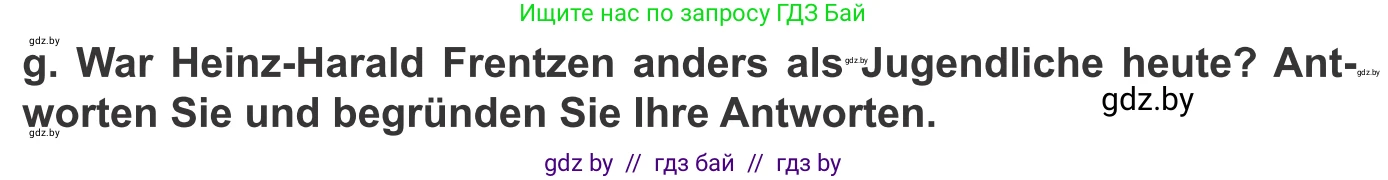 Ищите нас по запросу ГДЗ Бай

gdz.by

g. War Heinz-Harald Frentzen anders als gdz.by Jugendliche heute? Antworten Sie und begründen Sie Ihre Antworten.

gdz.by

gdz.by

gdz.by

gdz by // гдз бай // гдз by